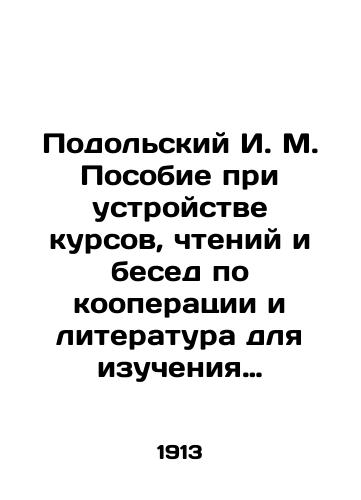 Подольский И. М. Пособие при устройстве курсов, чтений и бесед по кооперации и литература для изучения...

1913